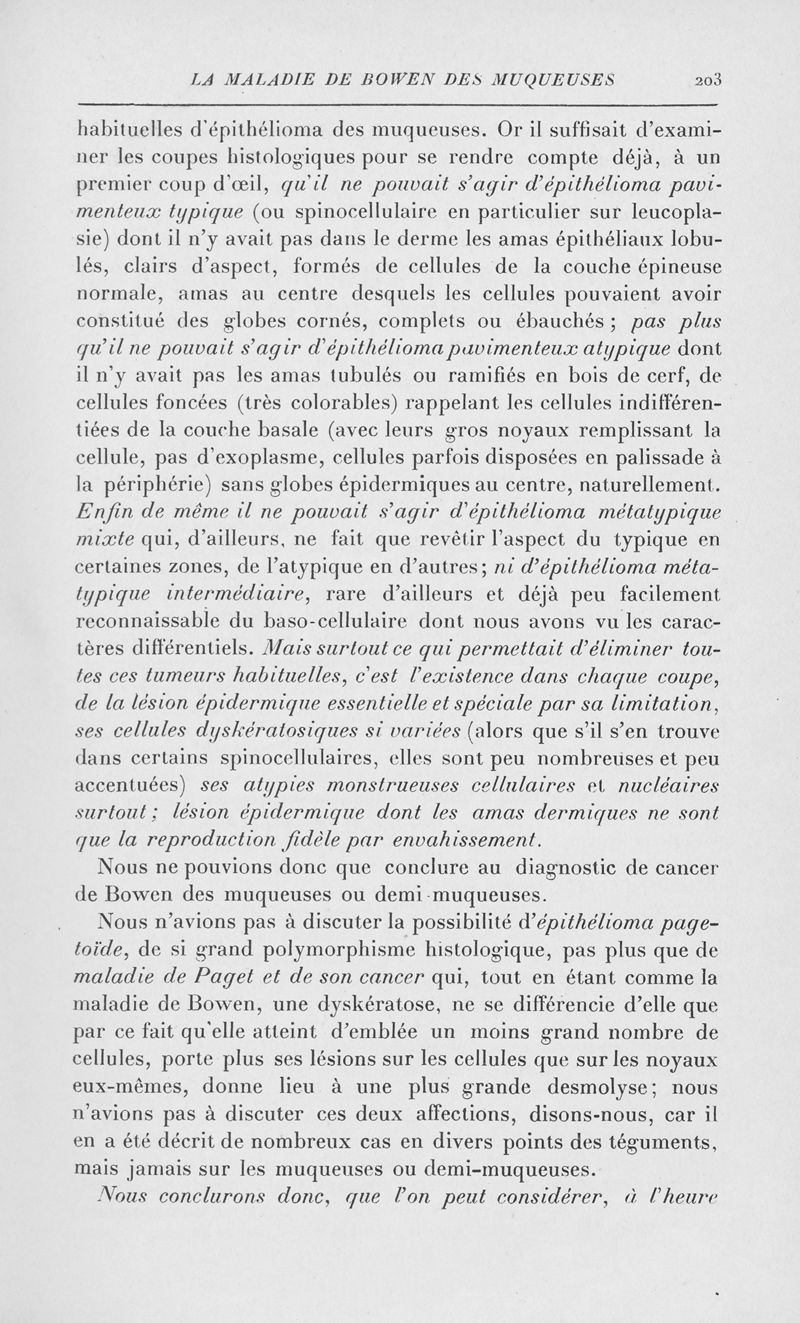 LA MALADIE DE BOWEN DES MUQUEUSES 203

habituelles d'épithélioma des muqueuses. Or il suffisait d'examiner les coupes histologiques pour se rendre compte déjà, à un premier coup d'œil, qu'il ne pouvait s'agir d'épithélioma pavimenteux typique (ou spinocellulaire en particulier sur leucoplasie) dont il n'y avait pas dans le derme les amas épithéliaux lobulés, clairs d'aspect, formés de cellules de la couche épineuse normale, amas au centre desquels les cellules pouvaient avoir constitué des globes cornés, complets ou ébauchés ; pas plus qu'il ne pouvait s'agir d'épithélioma pavimenteux atypique dont il n'y avait pas les amas tubulés ou ramifiés en bois de cerf, de cellules foncées (très colorables) rappelant les cellules indifférentiées de la couche basale (avec leurs gros noyaux remplissant la cellule, pas d'exoplasme, cellules parfois disposées en palissade à la périphérie) sans globes épidermiques au centre, naturellement. Enfin de même il ne pouvait s'agir d'épithélioma métatypique mixte qui, d'ailleurs, ne fait que revêtir l'aspect du typique en certaines zones, de l'atypique en d'autres; ni d'épithélioma métatypique intermédiaire, rare d'ailleurs et déjà peu facilement reconnaissable du baso-cellulaire dont nous avons vu les caractères différentiels. Mais surtout ce qui permettait d'éliminer toutes ces tumeurs habituelles, c'est l'existence dans chaque coupe, de la lésion épidermique essentielle et spéciale par sa limitation, ses cellules dyskératosiques si variées (alors que s'il s'en trouve dans certains spinocellulaires, elles sont peu nombreuses et peu accentuées) ses atypies monstrueuses cellulaires et nucléaires surtout; lésion épidermique dont les amas dermiques ne sont que la reproduction fidèle par envahissement.

Nous ne pouvions donc que conclure au diagnostic de cancer de Bowen des muqueuses ou demi-muqueuses.

Nous n'avions pas à discuter la possibilité d'épithélioma pagetoïde, de si grand polymorphisme histologique, pas plus que de maladie de Paget et de son cancer qui, tout en étant comme la maladie de Bowen, une dyskératose, ne se différencie d'elle que par ce fait qu'elle atteint d'emblée un moins grand nombre de cellules, porte plus ses lésions sur les cellules que sur les noyaux eux-mêmes, donne lieu à une plus grande desmolyse; nous n'avions pas à discuter ces deux affections, disons-nous, car il en a été décrit de nombreux cas en divers points des téguments, mais jamais sur les muqueuses ou demi-muqueuses.

Nous conclurons donc, que l'on peut considérer, à l'heure